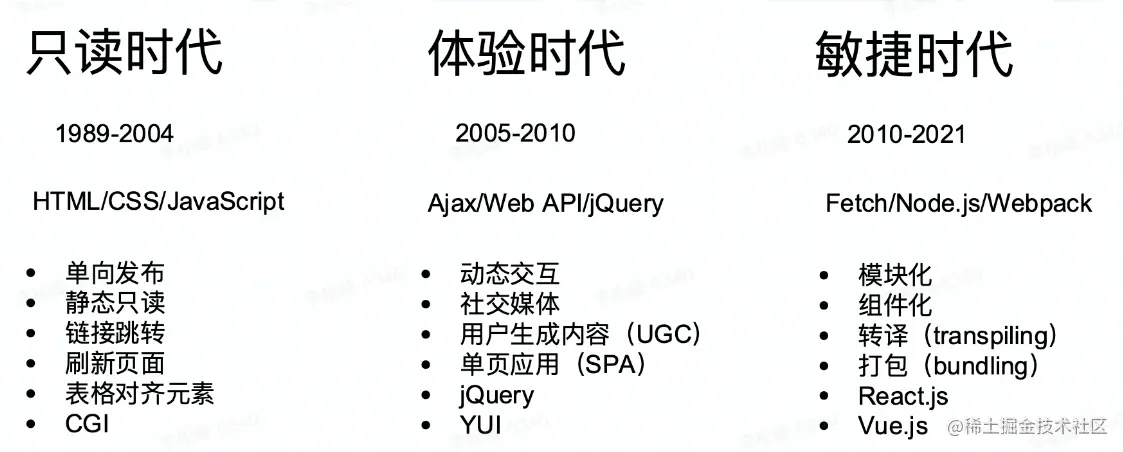 只读时代

1989-2004

HTML/CSS/JavaScript

• 单向发布
• 静态只读
• 链接跳转
• 刷新页面
• 表格对齐元素
• CGI

体验时代

2005-2010

Ajax/Web API/jQuery

• 动态交互
• 社交媒体
• 用户生成内容（UGC）
• 单页应用（SPA）
• jQuery
• YUI

敏捷时代

2010-2021

Fetch/Node.js/Webpack

• 模块化
• 组件化
• 转译（transpiling）
• 打包（bundling）
• React.js
• Vue.js

@稀土掘金技术社区